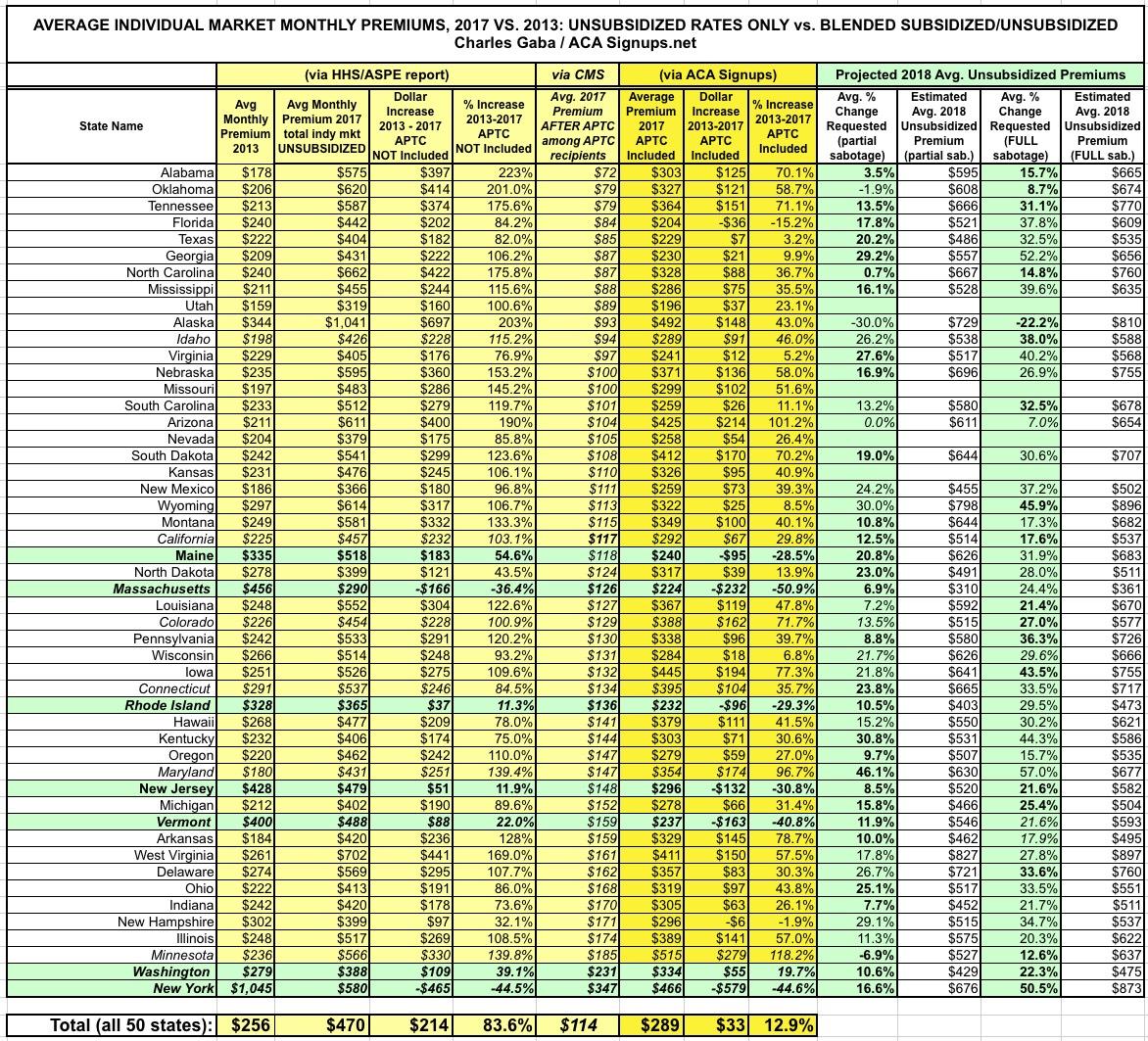 AVERAGE INDIVIDUAL MARKET MONTHLY PREMIUMS, 2017 VS. 2013: UNSUBSIDIZED RATES ONLY vs. BLENDED SUBSIDIZED/UNSUBSIDIZED
Charles Gaba / ACA Signups.net

| | (via HHS/ASPE report) | | | | via CMS | (via ACA Signups) | | | Projected 2018 Avg. Unsubsidized Premiums | | | |
|---|---|---|---|---|---|---|---|---|---|---|---|---|
| State Name | Avg Monthly Premium 2013 | Avg Monthly Premium 2017 total indy mkt UNSUBSIDIZED | Dollar Increase 2013 - 2017 APTC NOT Included | % Increase 2013-2017 APTC NOT Included | Avg. 2017 Premium AFTER APTC among APTC recipients | Average Premium 2017 APTC Included | Dollar Increase 2013-2017 APTC Included | % Increase 2013-2017 APTC Included | Avg. % Change Requested (partial sabotage) | Estimated Avg. 2018 Unsubsidized Premium (partial sab.) | Avg. % Change Requested (FULL sabotage) | Estimated Avg. 2018 Unsubsidized Premium (FULL sab.) |
| Alabama | $178 | $575 | $397 | 223% | $72 | $303 | $125 | 70.1% | 3.5% | $595 | 15.7% | $665 |
| Oklahoma | $206 | $620 | $414 | 201.0% | $79 | $327 | $121 | 58.7% | -1.9% | $608 | 8.7% | $674 |
| Tennessee | $213 | $587 | $374 | 175.6% | $79 | $364 | $151 | 71.1% | 13.5% | $666 | 31.1% | $770 |
| Florida | $240 | $442 | $202 | 84.2% | $84 | $204 | -$36 | -15.2% | 17.8% | $521 | 37.8% | $609 |
| Texas | $222 | $404 | $182 | 82.0% | $85 | $229 | $7 | 3.2% | 20.2% | $486 | 32.5% | $535 |
| Georgia | $209 | $431 | $222 | 106.2% | $87 | $230 | $21 | 9.9% | 29.2% | $557 | 52.2% | $656 |
| North Carolina | $240 | $662 | $422 | 175.8% | $87 | $328 | $88 | 36.7% | 0.7% | $667 | 14.8% | $760 |
| Mississippi | $211 | $455 | $244 | 115.6% | $88 | $286 | $75 | 35.5% | 16.1% | $528 | 39.6% | $635 |
| Utah | $159 | $319 | $160 | 100.6% | $89 | $196 | $37 | 23.1% | | | | |
| Alaska | $344 | $1,041 | $697 | 203% | $93 | $492 | $148 | 43.0% | -30.0% | $729 | -22.2% | $810 |
| Idaho | $198 | $426 | $228 | 115.2% | $94 | $289 | $91 | 46.0% | 26.2% | $538 | 38.0% | $588 |
| Virginia | $229 | $405 | $176 | 76.9% | $97 | $241 | $12 | 5.2% | 27.6% | $517 | 40.2% | $568 |
| Nebraska | $235 | $595 | $360 | 153.2% | $100 | $371 | $136 | 58.0% | 16.9% | $696 | 26.9% | $755 |
| Missouri | $197 | $483 | $286 | 145.2% | $100 | $299 | $102 | 51.6% | | | | |
| South Carolina | $233 | $512 | $279 | 119.7% | $101 | $259 | $26 | 11.1% | 13.2% | $580 | 32.5% | $678 |
| Arizona | $211 | $611 | $400 | 190% | $104 | $425 | $214 | 101.2% | 0.0% | $611 | 7.0% | $654 |
| Nevada | $204 | $379 | $175 | 85.8% | $105 | $258 | $54 | 26.4% | | | | |
| South Dakota | $242 | $541 | $299 | 123.6% | $108 | $412 | $170 | 70.2% | 19.0% | $644 | 30.6% | $707 |
| Kansas | $231 | $476 | $245 | 106.1% | $110 | $326 | $95 | 40.9% | | | | |
| New Mexico | $186 | $366 | $180 | 96.8% | $111 | $259 | $73 | 39.3% | 24.2% | $455 | 37.2% | $502 |
| Wyoming | $297 | $614 | $317 | 106.7% | $113 | $322 | $25 | 8.5% | 30.0% | $798 | 45.9% | $896 |
| Montana | $249 | $581 | $332 | 133.3% | $115 | $349 | $100 | 40.1% | 10.8% | $644 | 17.3% | $682 |
| California | $225 | $457 | $232 | 103.1% | $117 | $292 | $67 | 29.8% | 12.5% | $514 | 17.6% | $537 |
| Maine | $335 | $518 | $183 | 54.6% | $118 | $240 | -$95 | -28.5% | 20.8% | $626 | 31.9% | $683 |
| North Dakota | $278 | $399 | $121 | 43.5% | $124 | $317 | $39 | 13.9% | 23.0% | $491 | 28.0% | $511 |
| Massachusetts | $456 | $290 | -$166 | -36.4% | $126 | $224 | -$232 | -50.9% | 6.9% | $310 | 24.4% | $361 |
| Louisiana | $248 | $552 | $304 | 122.6% | $127 | $367 | $119 | 47.8% | 7.2% | $592 | 21.4% | $670 |
| Colorado | $226 | $454 | $228 | 100.9% | $129 | $388 | $162 | 71.7% | 13.5% | $515 | 27.0% | $577 |
| Pennsylvania | $242 | $533 | $291 | 120.2% | $130 | $338 | $96 | 39.7% | 8.8% | $580 | 36.3% | $726 |
| Wisconsin | $266 | $514 | $248 | 93.2% | $131 | $284 | $18 | 6.8% | 21.7% | $626 | 29.6% | $666 |
| Iowa | $251 | $526 | $275 | 109.6% | $132 | $445 | $194 | 77.3% | 21.8% | $641 | 43.5% | $755 |
| Connecticut | $291 | $537 | $246 | 84.5% | $134 | $395 | $104 | 35.7% | 23.8% | $665 | 33.5% | $717 |
| Rhode Island | $328 | $365 | $37 | 11.3% | $136 | $232 | -$96 | -29.3% | 10.5% | $403 | 29.5% | $473 |
| Hawaii | $268 | $477 | $209 | 78.0% | $141 | $379 | $111 | 41.5% | 15.2% | $550 | 30.2% | $621 |
| Kentucky | $232 | $406 | $174 | 75.0% | $144 | $303 | $71 | 30.6% | 30.8% | $531 | 44.3% | $586 |
| Oregon | $220 | $462 | $242 | 110.0% | $147 | $279 | $59 | 27.0% | 9.7% | $507 | 15.7% | $535 |
| Maryland | $180 | $431 | $251 | 139.4% | $147 | $354 | $174 | 96.7% | 46.1% | $630 | 57.0% | $677 |
| New Jersey | $428 | $479 | $51 | 11.9% | $148 | $296 | -$132 | -30.8% | 8.5% | $520 | 21.6% | $582 |
| Michigan | $212 | $402 | $190 | 89.6% | $152 | $278 | $66 | 31.4% | 15.8% | $466 | 25.4% | $504 |
| Vermont | $400 | $488 | $88 | 22.0% | $159 | $237 | -$163 | -40.8% | 11.9% | $546 | 21.6% | $593 |
| Arkansas | $184 | $420 | $236 | 128% | $159 | $329 | $145 | 78.7% | 10.0% | $462 | 17.9% | $495 |
| West Virginia | $261 | $702 | $441 | 169.0% | $161 | $411 | $150 | 57.5% | 17.8% | $827 | 27.8% | $897 |
| Delaware | $274 | $569 | $295 | 107.7% | $162 | $357 | $83 | 30.3% | 26.7% | $721 | 33.6% | $760 |
| Ohio | $222 | $413 | $191 | 86.0% | $168 | $319 | $97 | 43.8% | 25.1% | $517 | 33.5% | $551 |
| Indiana | $242 | $420 | $178 | 73.6% | $170 | $305 | $63 | 26.1% | 7.7% | $452 | 21.7% | $511 |
| New Hampshire | $302 | $399 | $97 | 32.1% | $171 | $296 | -$6 | -1.9% | 29.1% | $515 | 34.7% | $537 |
| Illinois | $248 | $517 | $269 | 108.5% | $174 | $389 | $141 | 57.0% | 11.3% | $575 | 20.3% | $622 |
| Minnesota | $236 | $566 | $330 | 139.8% | $185 | $515 | $279 | 118.2% | -6.9% | $527 | 12.6% | $637 |
| Washington | $279 | $388 | $109 | 39.1% | $231 | $334 | $55 | 19.7% | 10.6% | $429 | 22.3% | $475 |
| New York | $1,045 | $580 | -$465 | -44.5% | $347 | $466 | -$579 | -44.6% | 16.6% | $676 | 50.5% | $873 |
| Total (all 50 states): | $256 | $470 | $214 | 83.6% | $114 | $289 | $33 | 12.9% | | | | |